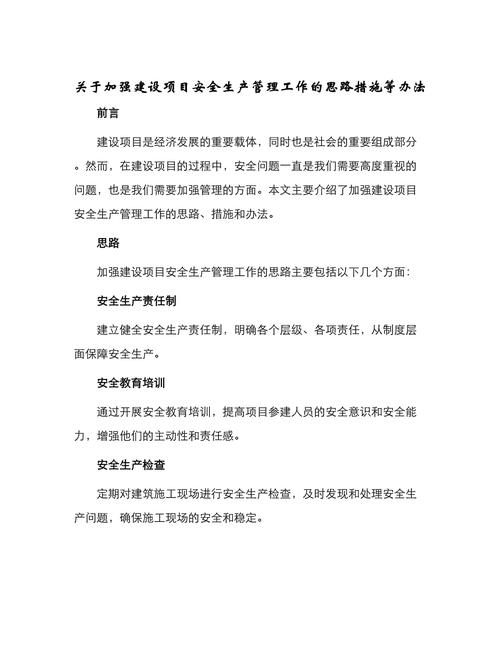 关于加强建设项目安全生产管理工作的思路措施等办法

前言

建设项目是经济发展的重要载体，同时也是社会的重要组成部分。然而，在建设项目的过程中，安全问题一直是我们需要高度重视的问题，也是我们需要加强管理的方面。本文主要介绍了加强建设项目安全生产管理工作的思路、措施和办法。

思路

加强建设项目安全生产管理工作的思路主要包括以下几个方面：

安全生产责任制

建立健全安全生产责任制，明确各个层级、各项责任，从制度层面保障安全生产。

安全教育培训

通过开展安全教育培训，提高项目参建人员的安全意识和安全能力，增强他们的主动性和责任感。

安全生产检查

定期对建筑施工现场进行安全生产检查，及时发现和处理安全生产问题，确保施工现场的安全和稳定。